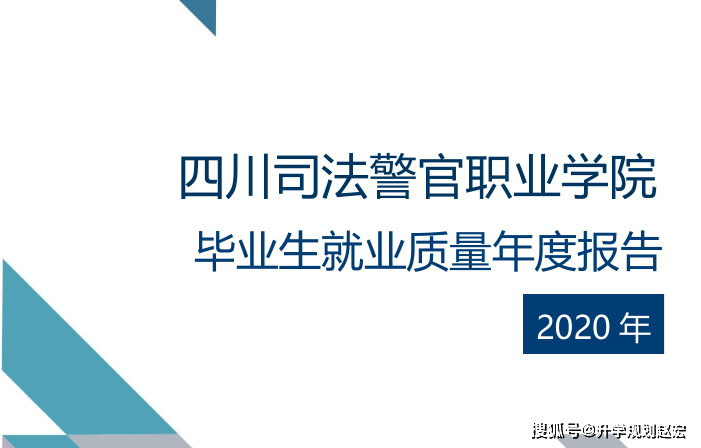 四川司法警官职业学院
毕业生就业质量年度报告
2020 年
搜狐号@升学规划赵宏